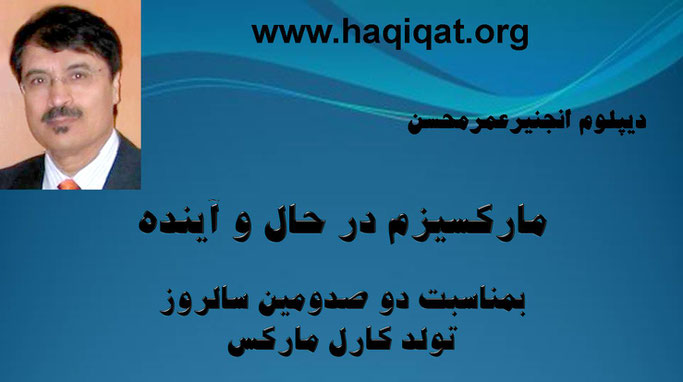 www.haqiqat.org

دیپلوم انجنیرعمرمحسن

مارکسیزم در حال و آینده

بمناسبت دو صدومین سالروز
تولد کارل مارکس